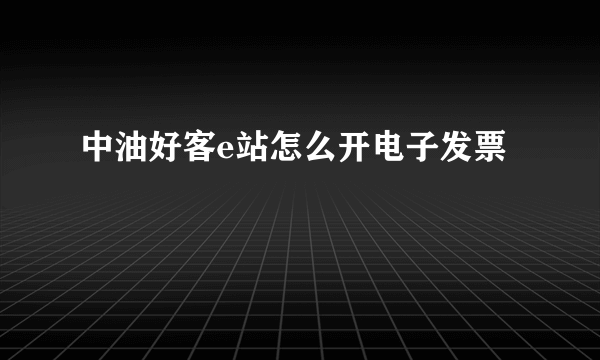 中油好客e站怎么开电子发票